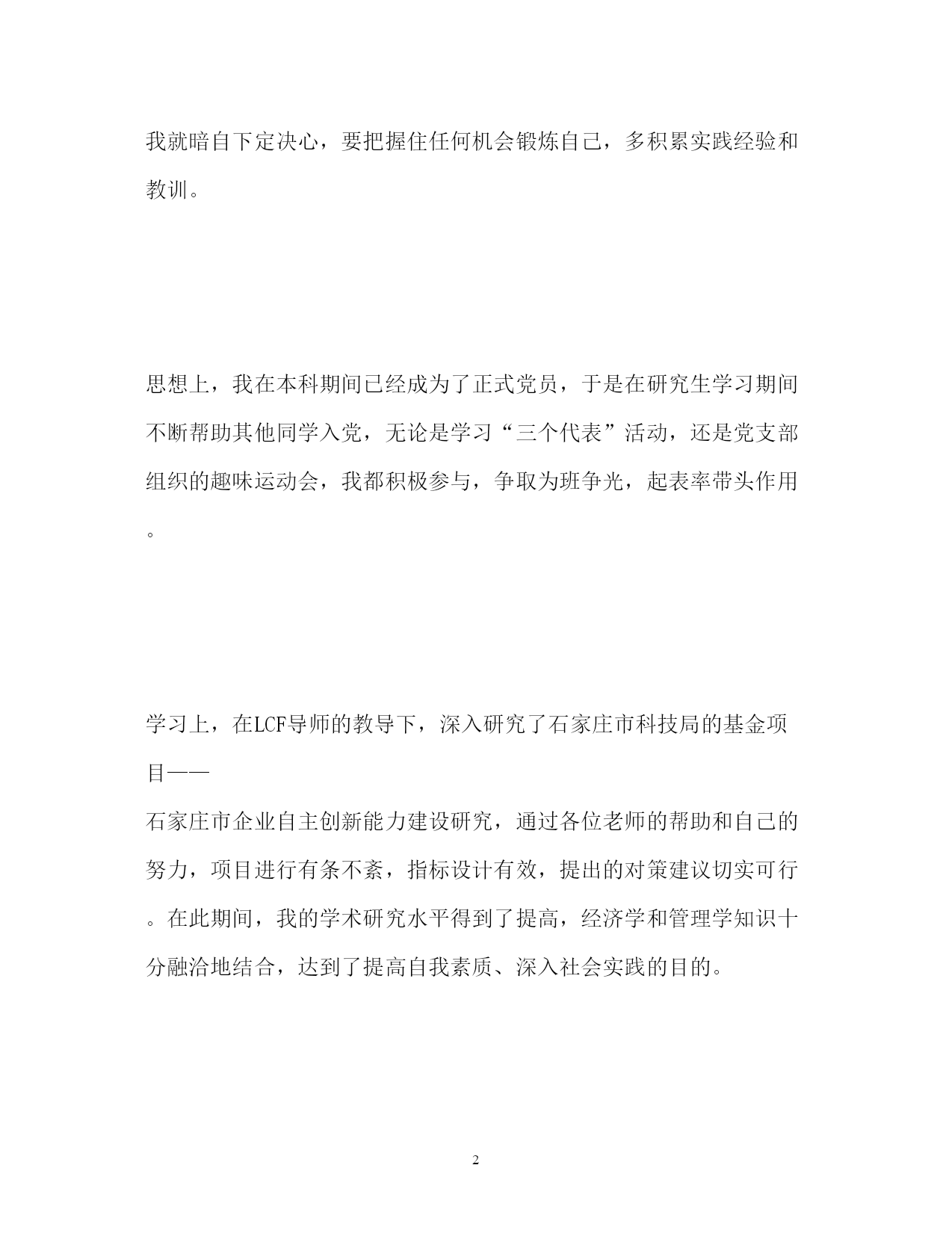 我就暗自下定决心，要把握住任何机会锻炼自己，多积累实践经验和教训。

思想上，我在本科期间已经成为了正式党员，于是在研究生学习期间不断帮助其他同学入党，无论是学习“三个代表”活动，还是党支部组织的趣味运动会，我都积极参与，争取为班争光，起表率带头作用。

学习上，在LCF导师的教导下，深入研究了石家庄市科技局的基金项目——
石家庄市企业自主创新能力建设研究，通过各位老师的帮助和自己的努力，项目进行有条不紊，指标设计有效，提出的对策建议切实可行。在此期间，我的学术研究水平得到了提高，经济学和管理学知识十分融洽地结合，达到了提高自我素质、深入社会实践的目的。

2